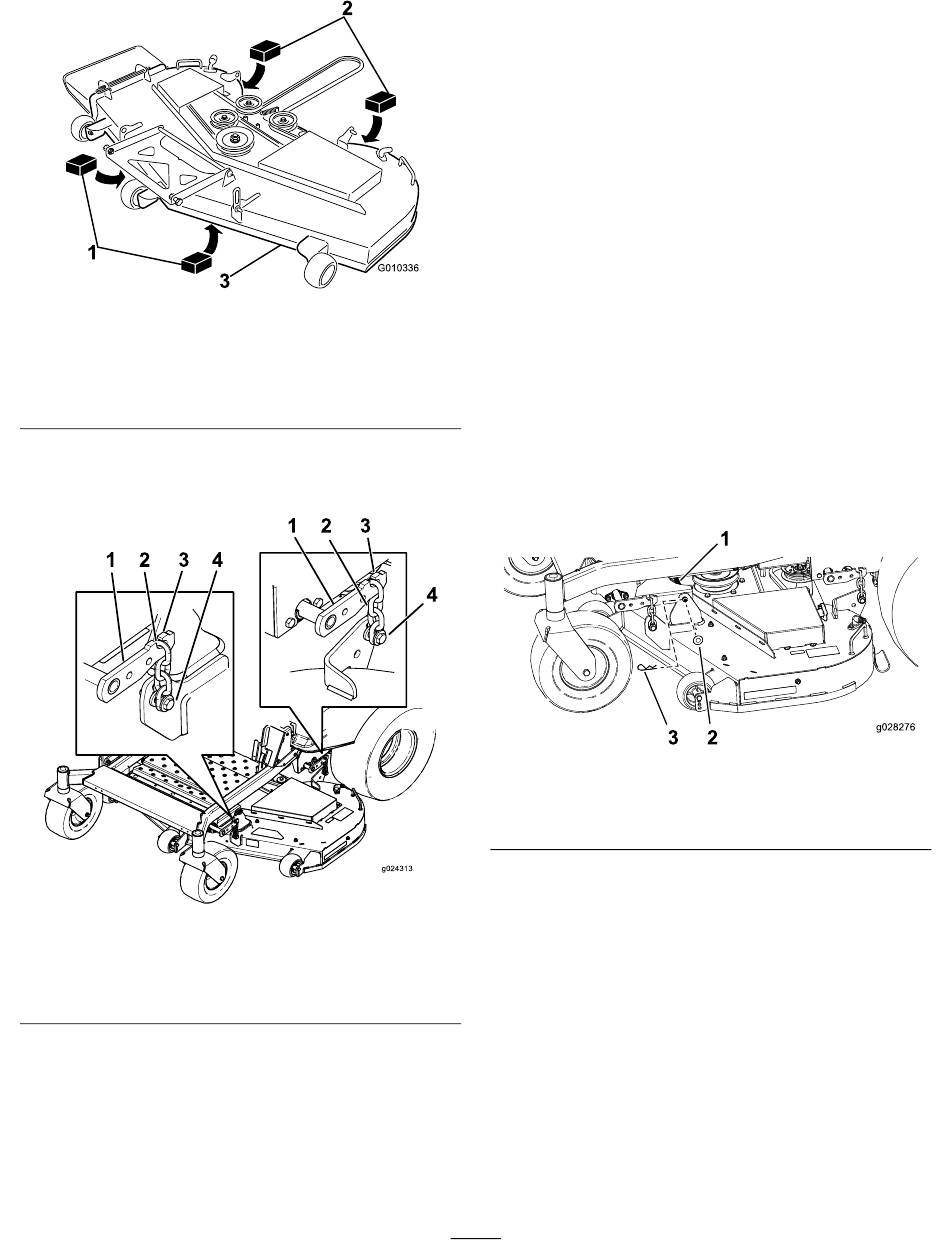 2

1

3

G010336

1 2 3 4

1 2 3

4

g024313

1

3 2

g028276